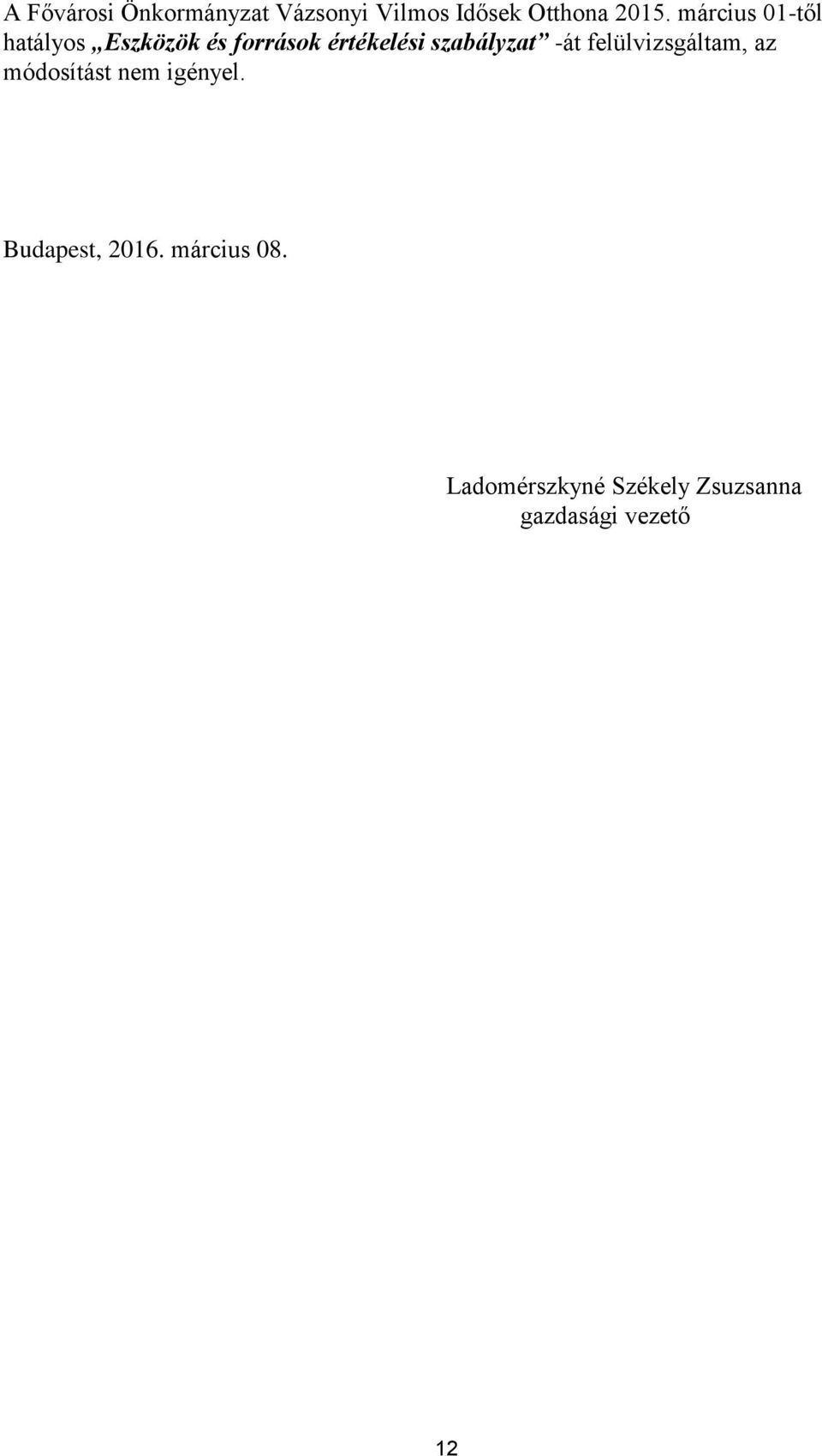 A Fővárosi Önkormányzat Vázsonyi Vilmos Idősek Otthona 2015. március 01-től hatályos „Eszközök és források értékelési szabályzat” -át felülvizsgáltam, az módosítást nem igényel.

Budapest, 2016. március 08.

Ladomérszkyné Székely Zsuzsanna
gazdasági vezető

12